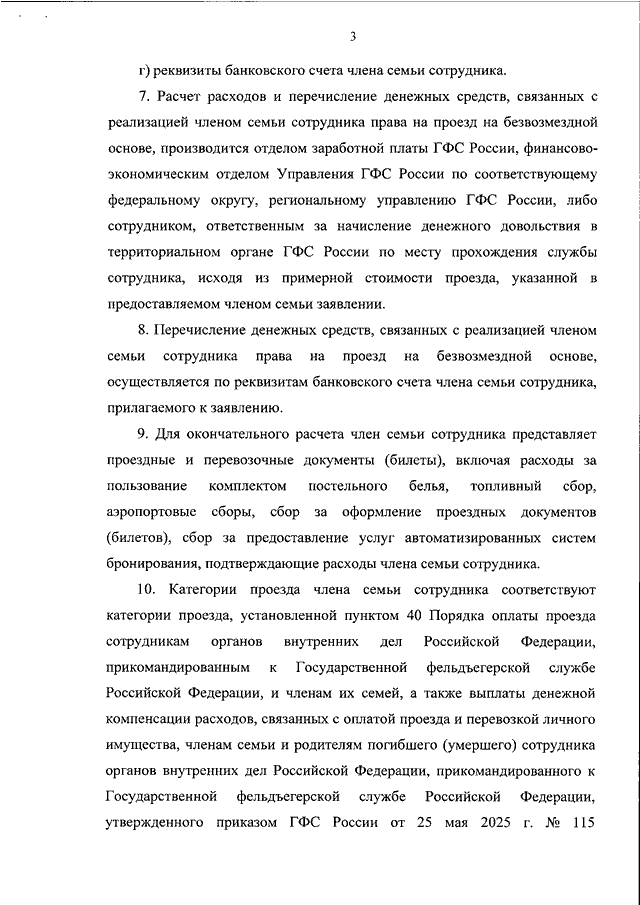 3

г) реквизиты банковского счета члена семьи сотрудника.

7. Расчет расходов и перечисление денежных средств, связанных с реализацией членом семьи сотрудника права на проезд на безвозмездной основе, производится отделом заработной платы ГФС России, финансово-экономическим отделом Управления ГФС России по соответствующему федеральному округу, региональному управлению ГФС России, либо сотрудником, ответственным за начисление денежного довольствия в территориальном органе ГФС России по месту прохождения службы сотрудника, исходя из примерной стоимости проезда, указанной в предоставляемом членом семьи заявлении.

8. Перечисление денежных средств, связанных с реализацией членом семьи сотрудника права на проезд на безвозмездной основе, осуществляется по реквизитам банковского счета члена семьи сотрудника, прилагаемого к заявлению.

9. Для окончательного расчета член семьи сотрудника представляет проездные и перевозочные документы (билеты), включая расходы за пользование комплектом постельного белья, топливный сбор, аэропортовые сборы, сбор за оформление проездных документов (билетов), сбор за предоставление услуг автоматизированных систем бронирования, подтверждающие расходы члена семьи сотрудника.

10. Категории проезда члена семьи сотрудника соответствуют категории проезда, установленной пунктом 40 Порядка оплаты проезда сотрудникам органов внутренних дел Российской Федерации, прикомандированным к Государственной фельдъегерской службе Российской Федерации, и членам их семей, а также выплаты денежной компенсации расходов, связанных с оплатой проезда и перевозкой личного имущества, членам семьи и родителям погибшего (умершего) сотрудника органов внутренних дел Российской Федерации, прикомандированного к Государственной фельдъегерской службе Российской Федерации, утвержденного приказом ГФС России от 25 мая 2025 г. № 115